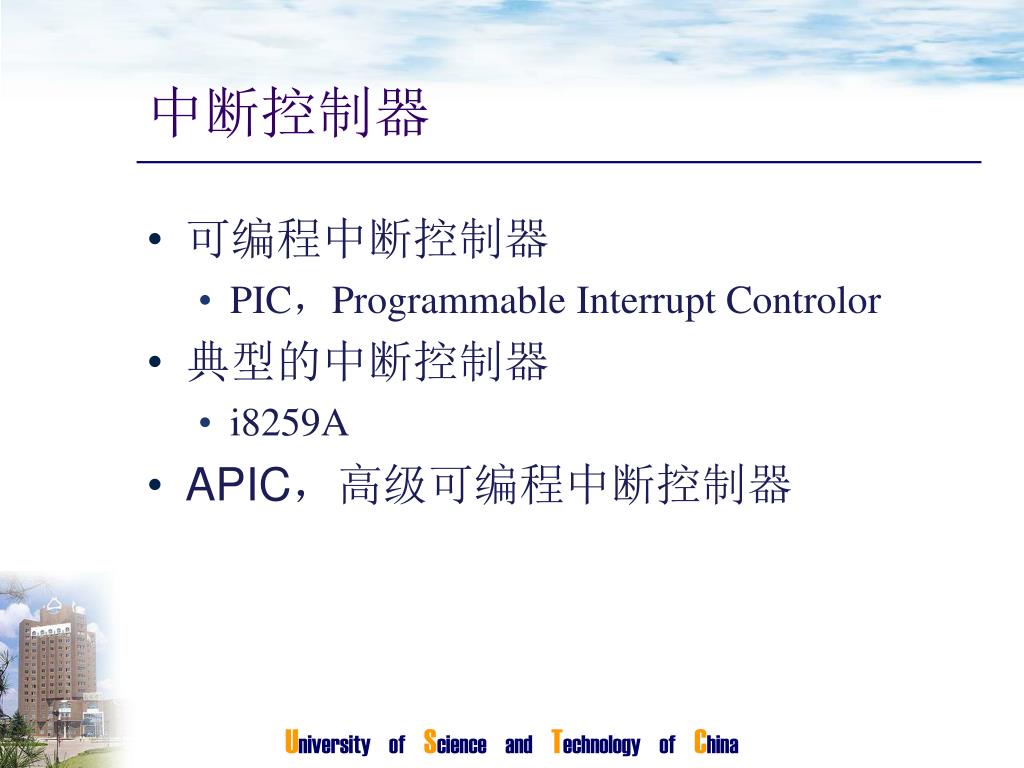 中断控制器

• 可编程中断控制器
  • PIC，Programmable Interrupt Controlor
• 典型的中断控制器
  • i8259A
• APIC，高级可编程中断控制器

University of Science and Technology of China